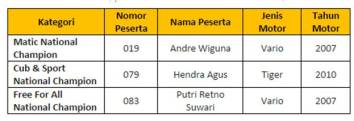 | Kategori | Nomor Peserta | Nama Peserta | Jenis Motor | Tahun Motor |
|---|---|---|---|---|
| Matic National Champion | 019 | Andre Wiguna | Vario | 2007 |
| Cub & Sport National Champion | 079 | Hendra Agus | Tiger | 2010 |
| Free For All National Champion | 083 | Putri Retno Suwari | Vario | 2007 |